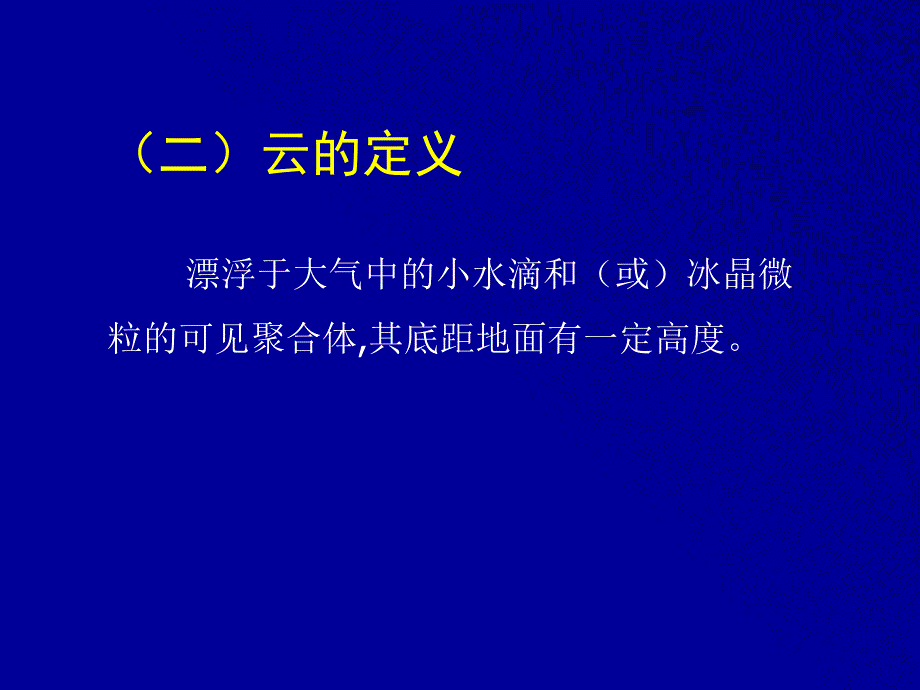 （二）云的定义

漂浮于大气中的小水滴和（或）冰晶微粒的可见聚合体,其底距地面有一定高度。